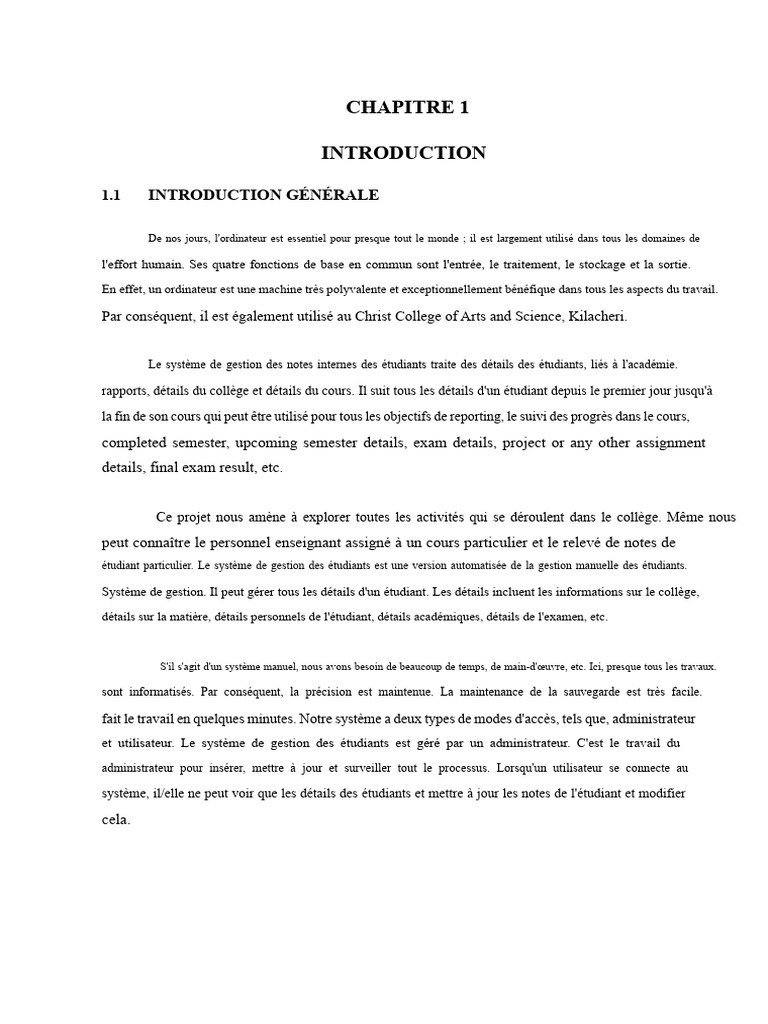 CHAPITRE 1

INTRODUCTION

1.1 INTRODUCTION GÉNÉRALE

De nos jours, l'ordinateur est essentiel pour presque tout le monde ; il est largement utilisé dans tous les domaines de l'effort humain. Ses quatre fonctions de base en commun sont l'entrée, le traitement, le stockage et la sortie. En effet, un ordinateur est une machine très polyvalente et exceptionnellement bénéfique dans tous les aspects du travail. Par conséquent, il est également utilisé au Christ College of Arts and Science, Kilacheri.

Le système de gestion des notes internes des étudiants traite des détails des étudiants, liés à l'académie. rapports, détails du collège et détails du cours. Il suit tous les détails d'un étudiant depuis le premier jour jusqu'à la fin de son cours qui peut être utilisé pour tous les objectifs de reporting, le suivi des progrès dans le cours, completed semester, upcoming semester details, exam details, project or any other assignment details, final exam result, etc.

Ce projet nous amène à explorer toutes les activités qui se déroulent dans le collège. Même nous peut connaître le personnel enseignant assigné à un cours particulier et le relevé de notes de étudiant particulier. Le système de gestion des étudiants est une version automatisée de la gestion manuelle des étudiants. Système de gestion. Il peut gérer tous les détails d'un étudiant. Les détails incluent les informations sur le collège, détails sur la matière, détails personnels de l'étudiant, détails académiques, détails de l'examen, etc.

S'il s'agit d'un système manuel, nous avons besoin de beaucoup de temps, de main-d'œuvre, etc. Ici, presque tous les travaux. sont informatisés. Par conséquent, la précision est maintenue. La maintenance de la sauvegarde est très facile. fait le travail en quelques minutes. Notre système a deux types de modes d'accès, tels que, administrateur et utilisateur. Le système de gestion des étudiants est géré par un administrateur. C'est le travail du administrateur pour insérer, mettre à jour et surveiller tout le processus. Lorsqu'un utilisateur se connecte au système, il/elle ne peut voir que les détails des étudiants et mettre à jour les notes de l'étudiant et modifier cela.